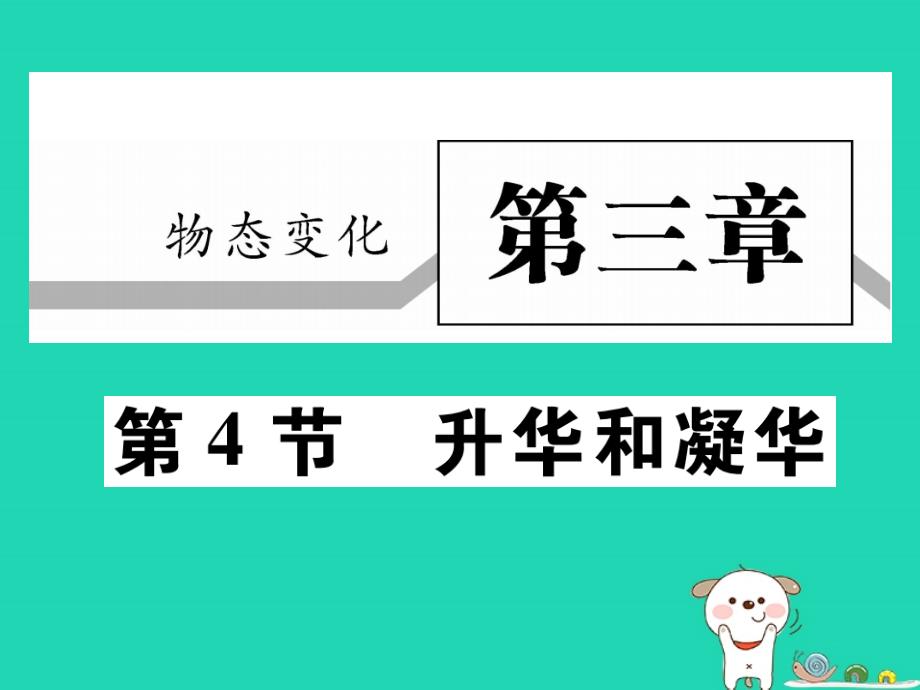 物态变化

第三章

第 4 节　升华和凝华